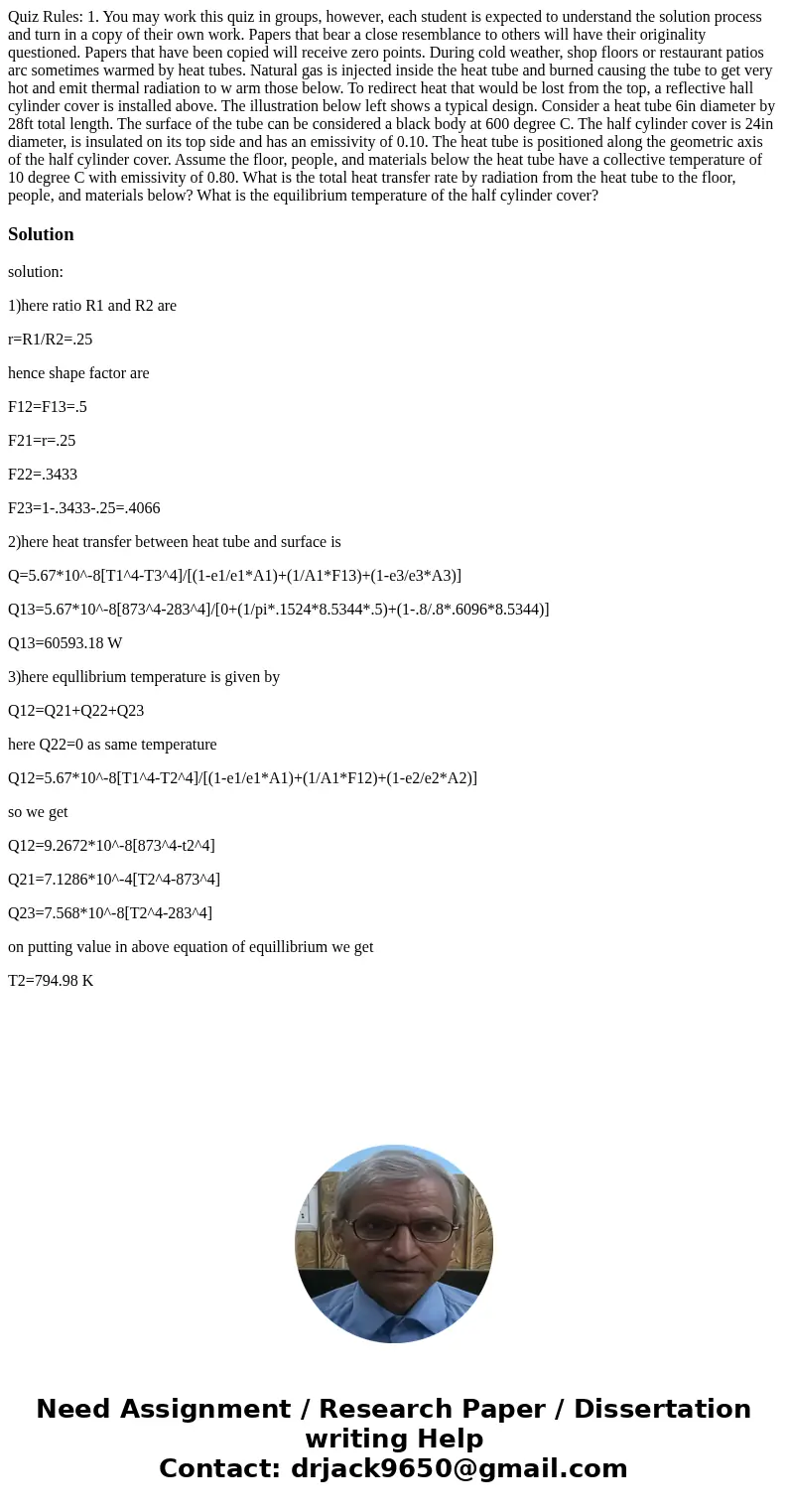 Quiz Rules: 1. You may work this quiz in groups, however, each student is expected to understand the solution process and turn in a copy of their own work. Papers that bear a close resemblance to others will have their originality questioned. Papers that have been copied will receive zero points. During cold weather, shop floors or restaurant patios arc sometimes warmed by heat tubes. Natural gas is injected inside the heat tube and burned causing the tube to get very hot and emit thermal radiation to w arm those below. To redirect heat that would be lost from the top, a reflective hall cylinder cover is installed above. The illustration below left shows a typical design. Consider a heat tube 6in diameter by 28ft total length. The surface of the tube can be considered a black body at 600 degree C. The half cylinder cover is 24in diameter, is insulated on its top side and has an emissivity of 0.10. The heat tube is positioned along the geometric axis of the half cylinder cover. Assume the floor, people, and materials below the heat tube have a collective temperature of 10 degree C with emissivity of 0.80. What is the total heat transfer rate by radiation from the heat tube to the floor, people, and materials below? What is the equilibrium temperature of the half cylinder cover?

Solution

solution:

1)here ratio R1 and R2 are

r=R1/R2=.25

hence shape factor are

F12=F13=.5

F21=r=.25

F22=.3433

F23=1-.3433-.25=.4066

2)here heat transfer between heat tube and surface is

Q=5.67*10^-8[T1^4-T3^4]/[(1-e1/e1*A1)+(1/A1*F13)+(1-e3/e3*A3)]

Q13=5.67*10^-8[873^4-283^4]/[0+(1/pi*.1524*8.5344*.5)+(1-.8/.8*.6096*8.5344)]

Q13=60593.18 W

3)here equllibrium temperature is given by

Q12=Q21+Q22+Q23

here Q22=0 as same temperature

Q12=5.67*10^-8[T1^4-T2^4]/[(1-e1/e1*A1)+(1/A1*F12)+(1-e2/e2*A2)]

so we get

Q12=9.2672*10^-8[873^4-t2^4]

Q21=7.1286*10^-4[T2^4-873^4]

Q23=7.568*10^-8[T2^4-283^4]

on putting value in above equation of equillibrium we get

T2=794.98 K

Need Assignment / Research Paper / Dissertation writing Help
Contact: drjack9650@gmail.com